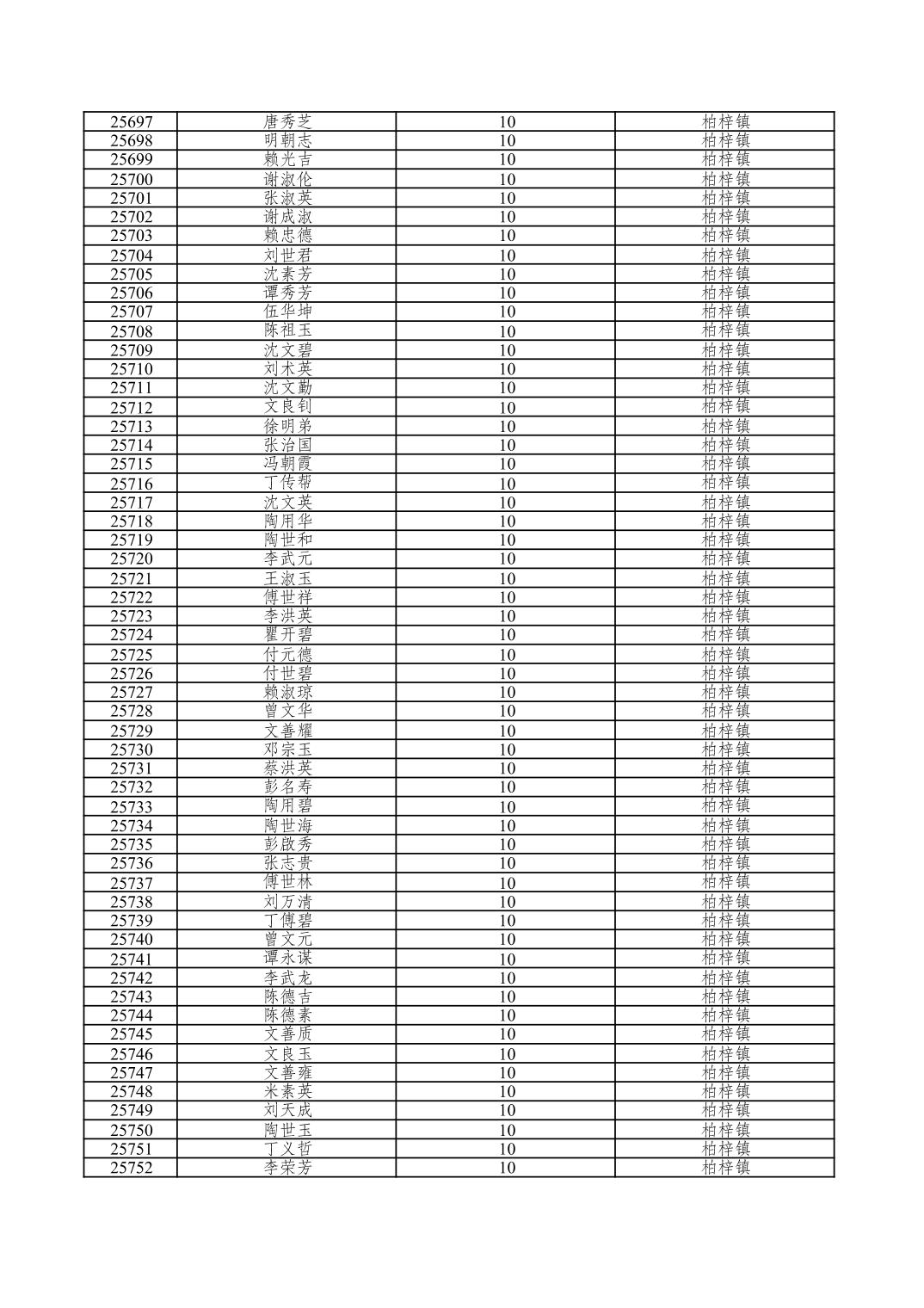 | 25697 | 唐秀芝 | 10 | 柏梓镇 |
|---|---|---|---|
| 25698 | 明朝志 | 10 | 柏梓镇 |
| 25699 | 赖光吉 | 10 | 柏梓镇 |
| 25700 | 谢淑伦 | 10 | 柏梓镇 |
| 25701 | 张淑英 | 10 | 柏梓镇 |
| 25702 | 谢成淑 | 10 | 柏梓镇 |
| 25703 | 赖忠德 | 10 | 柏梓镇 |
| 25704 | 刘世君 | 10 | 柏梓镇 |
| 25705 | 沈素芳 | 10 | 柏梓镇 |
| 25706 | 谭秀芳 | 10 | 柏梓镇 |
| 25707 | 伍华坤 | 10 | 柏梓镇 |
| 25708 | 陈祖玉 | 10 | 柏梓镇 |
| 25709 | 沈文碧 | 10 | 柏梓镇 |
| 25710 | 刘术英 | 10 | 柏梓镇 |
| 25711 | 沈文勤 | 10 | 柏梓镇 |
| 25712 | 文良钊 | 10 | 柏梓镇 |
| 25713 | 徐明弟 | 10 | 柏梓镇 |
| 25714 | 张治国 | 10 | 柏梓镇 |
| 25715 | 冯朝霞 | 10 | 柏梓镇 |
| 25716 | 丁传帮 | 10 | 柏梓镇 |
| 25717 | 沈文英 | 10 | 柏梓镇 |
| 25718 | 陶用华 | 10 | 柏梓镇 |
| 25719 | 陶世和 | 10 | 柏梓镇 |
| 25720 | 李武元 | 10 | 柏梓镇 |
| 25721 | 王淑玉 | 10 | 柏梓镇 |
| 25722 | 傅世祥 | 10 | 柏梓镇 |
| 25723 | 李洪英 | 10 | 柏梓镇 |
| 25724 | 瞿开碧 | 10 | 柏梓镇 |
| 25725 | 付元德 | 10 | 柏梓镇 |
| 25726 | 付世碧 | 10 | 柏梓镇 |
| 25727 | 赖淑琼 | 10 | 柏梓镇 |
| 25728 | 曾文华 | 10 | 柏梓镇 |
| 25729 | 文善耀 | 10 | 柏梓镇 |
| 25730 | 邓宗玉 | 10 | 柏梓镇 |
| 25731 | 蔡洪英 | 10 | 柏梓镇 |
| 25732 | 彭名寿 | 10 | 柏梓镇 |
| 25733 | 陶用碧 | 10 | 柏梓镇 |
| 25734 | 陶世海 | 10 | 柏梓镇 |
| 25735 | 彭啟秀 | 10 | 柏梓镇 |
| 25736 | 张志贵 | 10 | 柏梓镇 |
| 25737 | 傅世林 | 10 | 柏梓镇 |
| 25738 | 刘万清 | 10 | 柏梓镇 |
| 25739 | 丁傅碧 | 10 | 柏梓镇 |
| 25740 | 曾文元 | 10 | 柏梓镇 |
| 25741 | 谭永谋 | 10 | 柏梓镇 |
| 25742 | 李武龙 | 10 | 柏梓镇 |
| 25743 | 陈德吉 | 10 | 柏梓镇 |
| 25744 | 陈德素 | 10 | 柏梓镇 |
| 25745 | 文善质 | 10 | 柏梓镇 |
| 25746 | 文良玉 | 10 | 柏梓镇 |
| 25747 | 文善雍 | 10 | 柏梓镇 |
| 25748 | 米素英 | 10 | 柏梓镇 |
| 25749 | 刘天成 | 10 | 柏梓镇 |
| 25750 | 陶世玉 | 10 | 柏梓镇 |
| 25751 | 丁义哲 | 10 | 柏梓镇 |
| 25752 | 李荣芳 | 10 | 柏梓镇 |